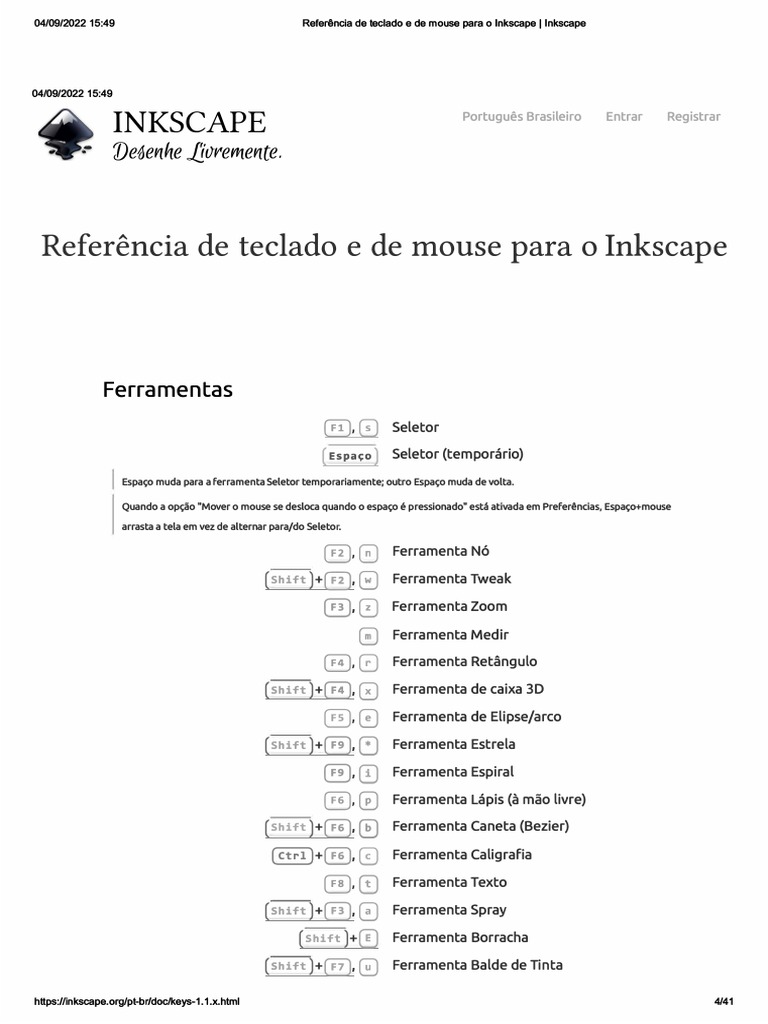 04/09/2022 15:49 Referência de teclado e de mouse para o Inkscape | Inkscape

04/09/2022 15:49

INKSCAPE
Desenhe Livremente.

Português Brasileiro Entrar Registrar

Referência de teclado e de mouse para o Inkscape

Ferramentas

F1, s Seletor
Espaço Seletor (temporário)

Espaço muda para a ferramenta Seletor temporariamente; outro Espaço muda de volta.

Quando a opção "Mover o mouse se desloca quando o espaço é pressionado" está ativada em Preferências, Espaço+mouse arrasta a tela em vez de alternar para/do Seletor.

F2, n Ferramenta Nó
Shift+F2, w Ferramenta Tweak
F3, z Ferramenta Zoom
m Ferramenta Medir
F4, r Ferramenta Retângulo
Shift+F4, x Ferramenta de caixa 3D
F5, e Ferramenta de Elipse/arco
Shift+F9, * Ferramenta Estrela
F9, i Ferramenta Espiral
F6, p Ferramenta Lápis (à mão livre)
Shift+F6, b Ferramenta Caneta (Bezier)
Ctrl+F6, c Ferramenta Caligrafia
F8, t Ferramenta Texto
Shift+F3, a Ferramenta Spray
Shift+E Ferramenta Borracha
Shift+F7, u Ferramenta Balde de Tinta

https://inkscape.org/pt-br/doc/keys-1.1.x.html 4/41